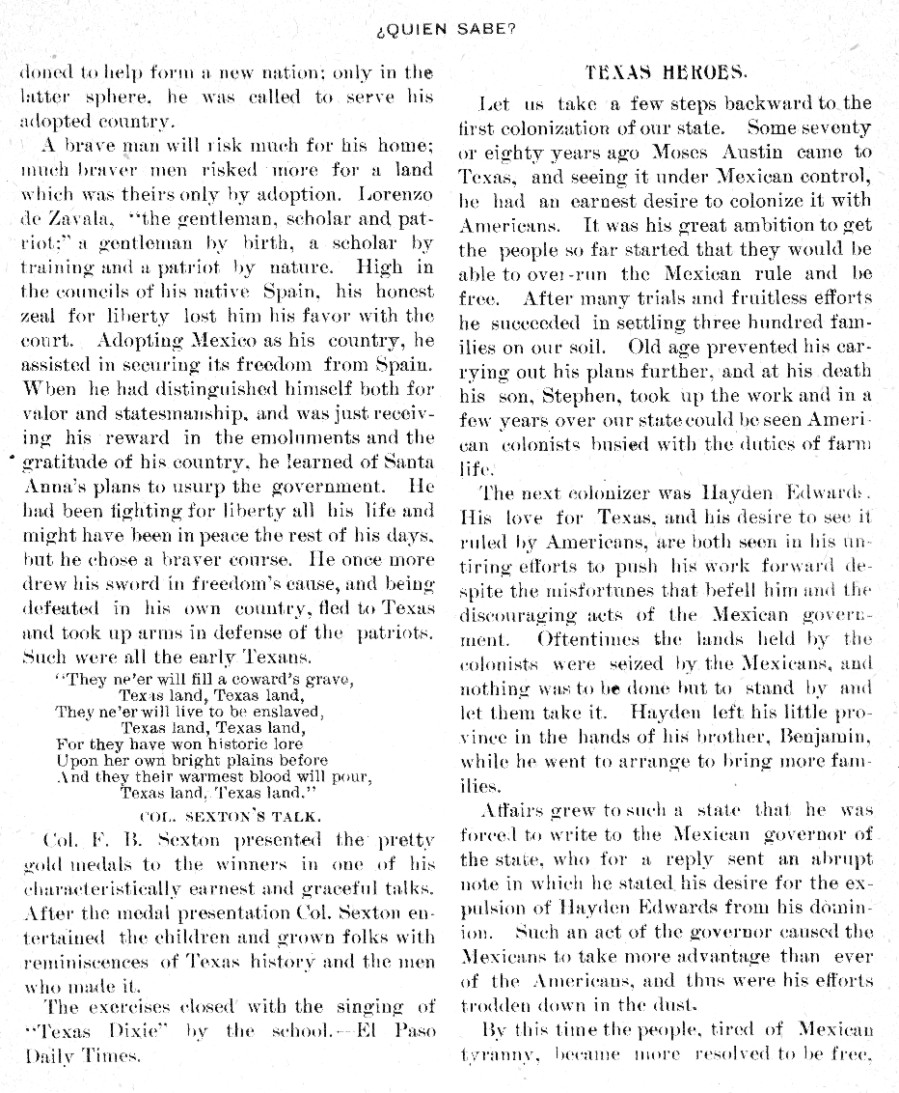 ¿QUIEN SABE?

doned to help form a new nation; only in the latter sphere, he was called to serve his adopted country.

A brave man will risk much for his home; much braver men risked more for a land which was theirs only by adoption. Lorenzo de Zavala, "the gentleman, scholar and patriot;" a gentleman by birth, a scholar by training and a patriot by nature. High in the councils of his native Spain, his honest zeal for liberty lost him his favor with the court. Adopting Mexico as his country, he assisted in securing its freedom from Spain. When he had distinguished himself both for valor and statesmanship, and was just receiving his reward in the emoluments and the gratitude of his country, he learned of Santa Anna's plans to usurp the government. He had been fighting for liberty all his life and might have been in peace the rest of his days, but he chose a braver course. He once more drew his sword in freedom's cause, and being defeated in his own country, fled to Texas and took up arms in defense of the patriots. Such were all the early Texans.

"They ne'er will fill a coward's grave,
Texas land, Texas land,
They ne'er will live to be enslaved,
Texas land, Texas land,
For they have won historic lore
Upon her own bright plains before
And they their warmest blood will pour,
Texas land, Texas land."

COL. SEXTON'S TALK.

Col. F. B. Sexton presented the pretty gold medals to the winners in one of his characteristically earnest and graceful talks. After the medal presentation Col. Sexton entertained the children and grown folks with reminiscences of Texas history and the men who made it.

The exercises closed with the singing of "Texas Dixie" by the school.—El Paso Daily Times.

TEXAS HEROES.

Let us take a few steps backward to the first colonization of our state. Some seventy or eighty years ago Moses Austin came to Texas, and seeing it under Mexican control, he had an earnest desire to colonize it with Americans. It was his great ambition to get the people so far started that they would be able to over-run the Mexican rule and be free. After many trials and fruitless efforts he succeeded in settling three hundred families on our soil. Old age prevented his carrying out his plans further, and at his death his son, Stephen, took up the work and in a few years over our state could be seen American colonists busied with the duties of farm life.

The next colonizer was Hayden Edwards. His love for Texas, and his desire to see it ruled by Americans, are both seen in his untiring efforts to push his work forward despite the misfortunes that befell him and the discouraging acts of the Mexican government. Oftentimes the lands held by the colonists were seized by the Mexicans, and nothing was to be done but to stand by and let them take it. Hayden left his little province in the hands of his brother, Benjamin, while he went to arrange to bring more families.

Affairs grew to such a state that he was forced to write to the Mexican governor of the state, who for a reply sent an abrupt note in which he stated his desire for the expulsion of Hayden Edwards from his dominion. Such an act of the governor caused the Mexicans to take more advantage than ever of the Americans, and thus were his efforts trodden down in the dust.

By this time the people, tired of Mexican tyranny, became more resolved to be free,